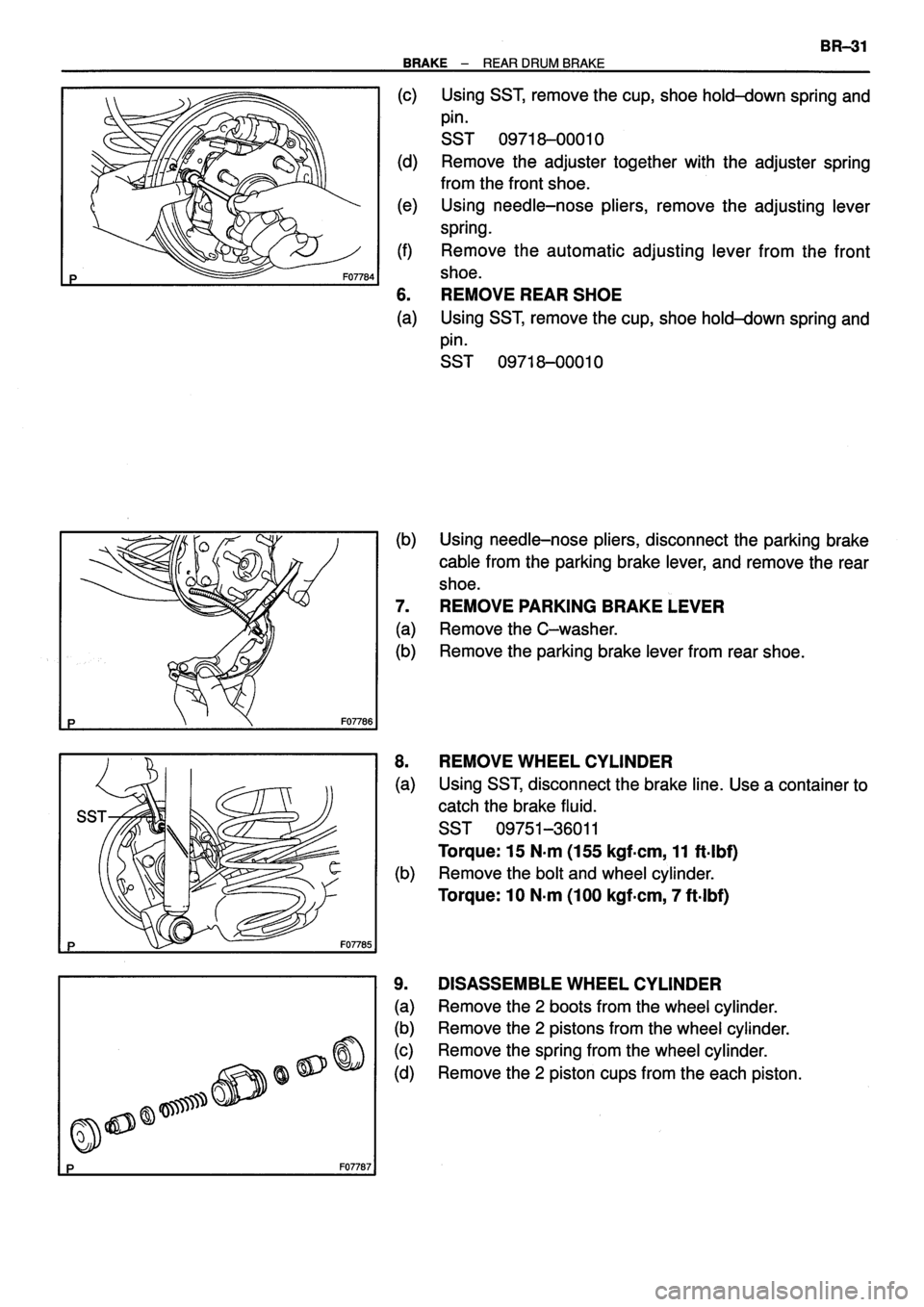 BR–31

BRAKE – REAR DRUM BRAKE

P F07784

(c) Using SST, remove the cup, shoe hold–down spring and pin.
SST 09718–00010

(d) Remove the adjuster together with the adjuster spring from the front shoe.

(e) Using needle–nose pliers, remove the adjusting lever spring.

(f) Remove the automatic adjusting lever from the front shoe.

6. REMOVE REAR SHOE

(a) Using SST, remove the cup, shoe hold–down spring and pin.
SST 09718–00010

P F07786

(b) Using needle–nose pliers, disconnect the parking brake cable from the parking brake lever, and remove the rear shoe.

7. REMOVE PARKING BRAKE LEVER

(a) Remove the C–washer.

(b) Remove the parking brake lever from rear shoe.

SST

P F07785

8. REMOVE WHEEL CYLINDER

(a) Using SST, disconnect the brake line. Use a container to catch the brake fluid.
SST 09751–36011
Torque: 15 N·m (155 kgf·cm, 11 ft·lbf)

(b) Remove the bolt and wheel cylinder.
Torque: 10 N·m (100 kgf·cm, 7 ft·lbf)

P F07787

9. DISASSEMBLE WHEEL CYLINDER

(a) Remove the 2 boots from the wheel cylinder.

(b) Remove the 2 pistons from the wheel cylinder.

(c) Remove the spring from the wheel cylinder.

(d) Remove the 2 piston cups from the each piston.

carmanualsonline.info